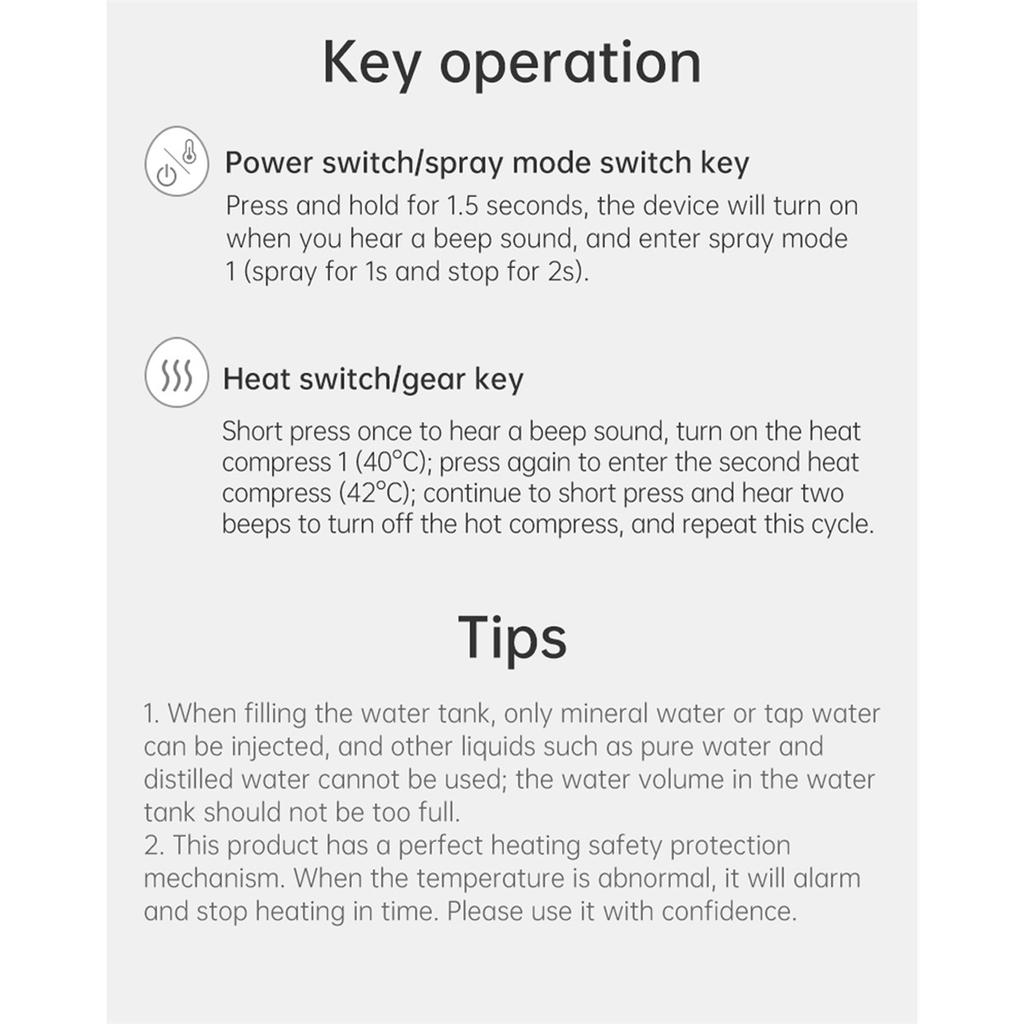 Key operation

Power switch/spray mode switch key

Press and hold for 1.5 seconds, the device will turn on when you hear a beep sound, and enter spray mode 1 (spray for 1s and stop for 2s).

Heat switch/gear key

Short press once to hear a beep sound, turn on the heat compress 1 (40°C); press again to enter the second heat compress (42°C); continue to short press and hear two beeps to turn off the hot compress, and repeat this cycle.

Tips

1. When filling the water tank, only mineral water or tap water can be injected, and other liquids such as pure water and distilled water cannot be used; the water volume in the water tank should not be too full.
2. This product has a perfect heating safety protection mechanism. When the temperature is abnormal, it will alarm and stop heating in time. Please use it with confidence.